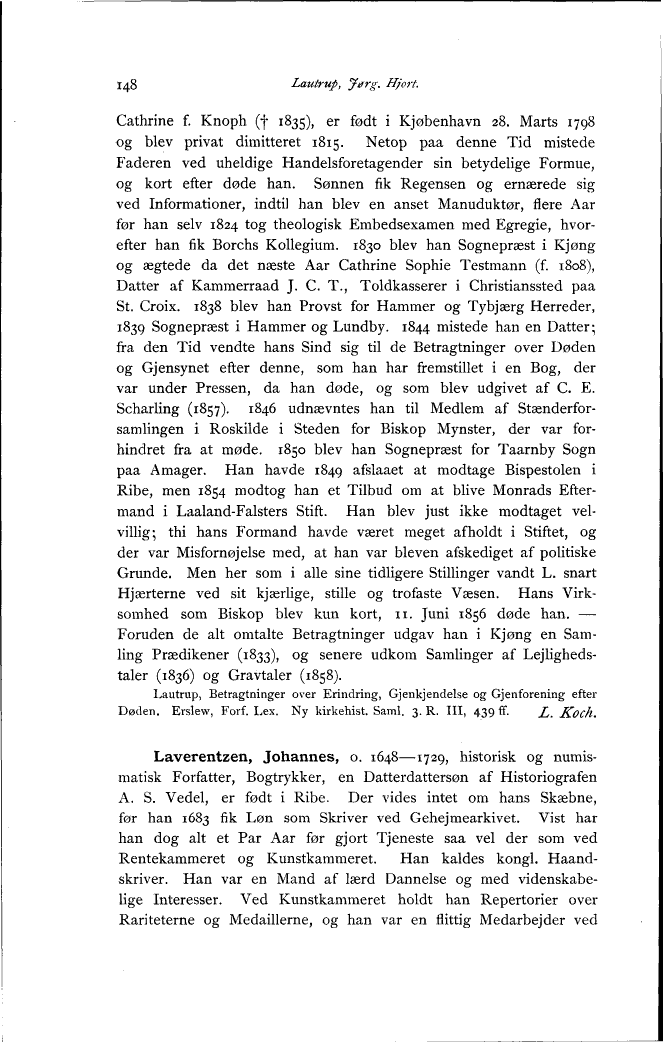 148 Lautrup, Jørg. Hjort.

Cathrine f. Knoph († 1835), er født i Kjøbenhavn 28. Marts 1798 og blev privat dimitteret 1815. Netop paa denne Tid mistede Faderen ved uheldige Handelsforetagender sin betydelige Formue, og kort efter døde han. Sønnen fik Regensen og ernærede sig ved Informationer, indtil han blev en anset Manuduktør, flere Aar før han selv 1824 tog theologisk Embedsexamen med Egregie, hvorefter han fik Borchs Kollegium. 1830 blev han Sognepræst i Kjøng og ægtede da det næste Aar Cathrine Sophie Testmann (f. 1808), Datter af Kammerraad J. C. T., Toldkasserer i Christianssted paa St. Croix. 1838 blev han Provst for Hammer og Tybjærg Herreder, 1839 Sognepræst i Hammer og Lundby. 1844 mistede han en Datter; fra den Tid vendte hans Sind sig til de Betragtninger over Døden og Gjensynet efter denne, som han har fremstillet i en Bog, der var under Pressen, da han døde, og som blev udgivet af C. E. Scharling (1857). 1846 udnævntes han til Medlem af Stænderforsamlingen i Roskilde i Steden for Biskop Mynster, der var forhindret fra at møde. 1850 blev han Sognepræst for Taarnby Sogn paa Amager. Han havde 1849 afslaaet at modtage Bispestolen i Ribe, men 1854 modtog han et Tilbud om at blive Monrads Eftermand i Laaland-Falsters Stift. Han blev just ikke modtaget velvillig; thi hans Formand havde været meget afholdt i Stiftet, og der var Misfornøjelse med, at han var bleven afskediget af politiske Grunde. Men her som i alle sine tidligere Stillinger vandt L. snart Hjærterne ved sit kjærlige, stille og trofaste Væsen. Hans Virksomhed som Biskop blev kun kort, 11. Juni 1856 døde han. — Foruden de alt omtalte Betragtninger udgav han i Kjøng en Samling Prædikener (1833), og senere udkom Samlinger af Lejlighedstaler (1836) og Gravtaler (1858).

Lautrup, Betragtninger over Erindring, Gjenkjendelse og Gjenforening efter Døden. Erslew, Forf. Lex. Ny kirkehist. Saml. 3. R. III, 439 ff. L. Koch.

Laverentzen, Johannes, o. 1648—1729, historisk og numismatisk Forfatter, Bogtrykker, en Datterdattersøn af Historiografen A. S. Vedel, er født i Ribe. Der vides intet om hans Skæbne, før han 1683 fik Løn som Skriver ved Gehejmearkivet. Vist har han dog alt et Par Aar før gjort Tjeneste saa vel der som ved Rentekammeret og Kunstkammeret. Han kaldes kongl. Haandskriver. Han var en Mand af lærd Dannelse og med videnskabelige Interesser. Ved Kunstkammeret holdt han Repertorier over Rariteterne og Medaillerne, og han var en flittig Medarbejder ved